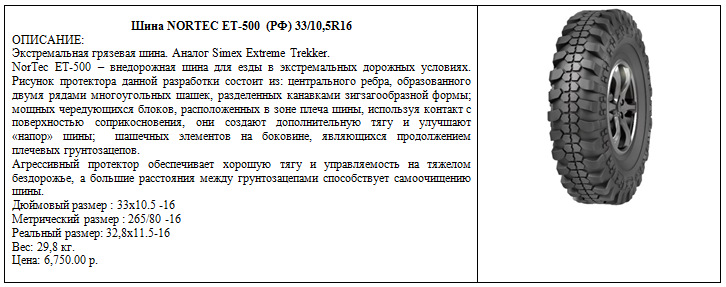 Шина NORTEC ET-500 (РФ) 33/10,5R16

ОПИСАНИЕ:
Экстремальная грязевая шина. Аналог Simex Extreme Trekker.
NorTec ET-500 – внедорожная шина для езды в экстремальных дорожных условиях. Рисунок протектора данной разработки состоит из: центрального ребра, образованного двумя рядами многоугольных шашек, разделенных канавками зигзагообразной формы; мощных чередующихся блоков, расположенных в зоне плеча шины, используя контакт с поверхностью соприкосновения, они создают дополнительную тягу и улучшают «напор» шины; шашечных элементов на боковине, являющихся продолжением плечевых грунтозацепов.
Агрессивный протектор обеспечивает хорошую тягу и управляемость на тяжелом бездорожье, а большие расстояния между грунтозацепами способствует самоочищению шины.
Дюймовый размер : 33x10.5 -16
Метрический размер : 265/80 -16
Реальный размер: 32,8x11.5-16
Вес: 29,8 кг.
Цена: 6,750.00 р.